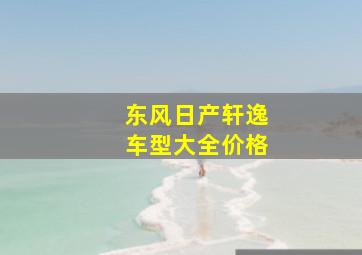 东风日产轩逸
车型大全价格